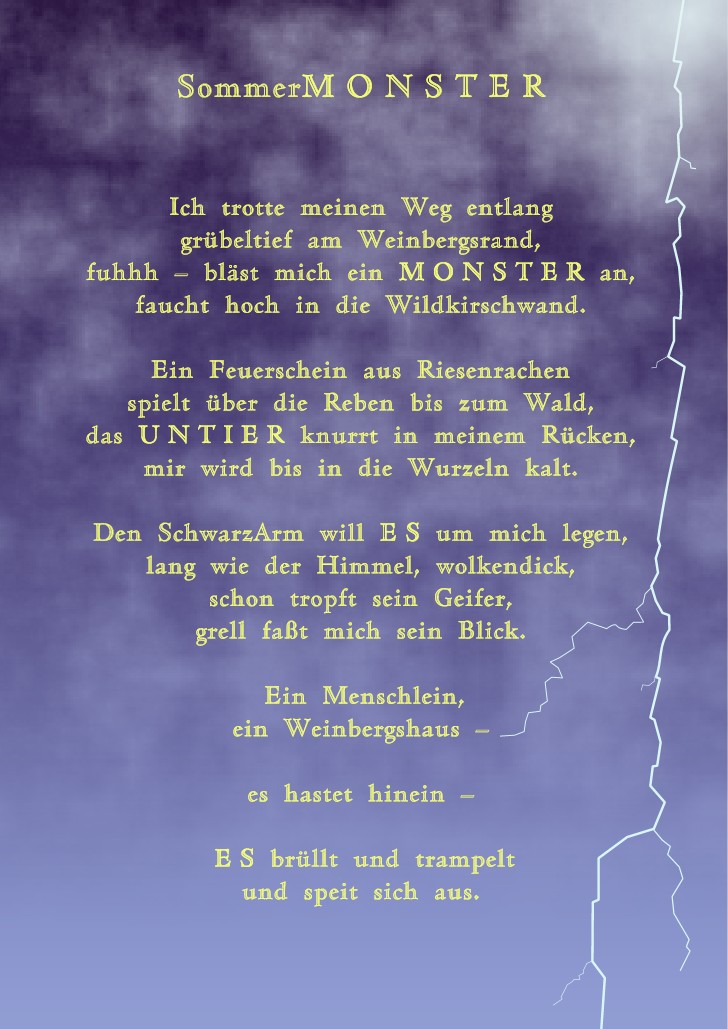 SommerM O N S T E R

Ich trotte meinen Weg entlang
grübeltief am Weinbergsrand,
fuhhh – bläst mich ein M O N S T E R an,
faucht hoch in die Wildkirschwand.

Ein Feuerschein aus Riesenrachen
spielt über die Reben bis zum Wald,
das U N T I E R knurrt in meinem Rücken,
mir wird bis in die Wurzeln kalt.

Den SchwarzArm will E S um mich legen,
lang wie der Himmel, wolkendick,
schon tropft sein Geifer,
grell faßt mich sein Blick.

Ein Menschlein,
ein Weinbergshaus –

es hastet hinein –

E S brüllt und trampelt
und speit sich aus.